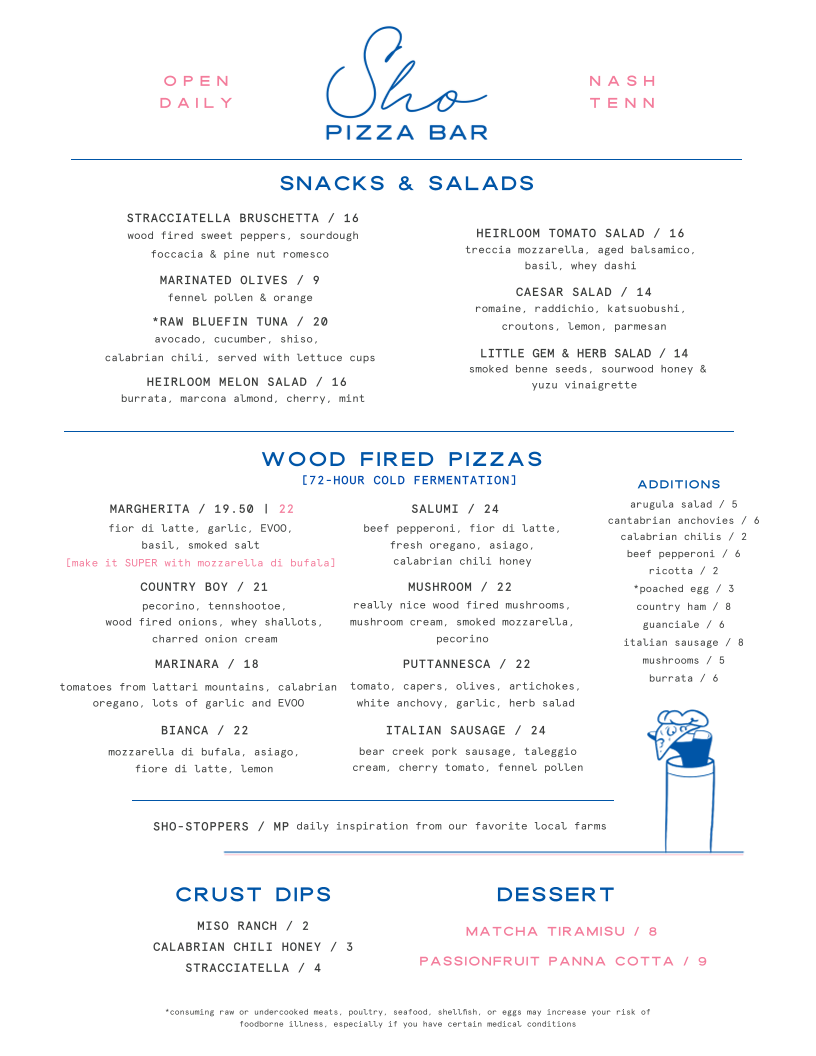 OPEN
DAILY

Sho
PIZZA BAR

NASH
TENN

SNACKS & SALADS

STRACCIATELLA BRUSCHETTA / 16
wood fired sweet peppers, sourdough foccacia & pine nut romesco

MARINATED OLIVES / 9
fennel pollen & orange

*RAW BLUEFIN TUNA / 20
avocado, cucumber, shiso, calabrian chili, served with lettuce cups

HEIRLOOM MELON SALAD / 16
burrata, marcona almond, cherry, mint

HEIRLOOM TOMATO SALAD / 16
treccia mozzarella, aged balsamico, basil, whey dashi

CAESAR SALAD / 14
romaine, raddichio, katsuobushi, croutons, lemon, parmesan

LITTLE GEM & HERB SALAD / 14
smoked benne seeds, sourwood honey & yuzu vinaigrette

WOOD FIRED PIZZAS
[72-HOUR COLD FERMENTATION]

MARGHERITA / 19.50 | 22
fior di latte, garlic, EVOO, basil, smoked salt
[make it SUPER with mozzarella di bufala]

COUNTRY BOY / 21
pecorino, tennshootoe, wood fired onions, whey shallots, charred onion cream

MARINARA / 18
tomatoes from lattari mountains, calabrian oregano, lots of garlic and EVOO

BIANCA / 22
mozzarella di bufala, asiago, fiore di latte, lemon

SALUMI / 24
beef pepperoni, fior di latte, fresh oregano, asiago, calabrian chili honey

MUSHROOM / 22
really nice wood fired mushrooms, mushroom cream, smoked mozzarella, pecorino

PUTTANNESCA / 22
tomato, capers, olives, artichokes, white anchovy, garlic, herb salad

ITALIAN SAUSAGE / 24
bear creek pork sausage, taleggio cream, cherry tomato, fennel pollen

ADDITIONS
arugula salad / 5
cantabrian anchovies / 6
calabrian chilis / 2
beef pepperoni / 6
ricotta / 2
*poached egg / 3
country ham / 8
guanciale / 6
italian sausage / 8
mushrooms / 5
burrata / 6

SHO-STOPPERS / MP daily inspiration from our favorite local farms

CRUST DIPS
MISO RANCH / 2
CALABRIAN CHILI HONEY / 3
STRACCIATELLA / 4

DESSERT
MATCHA TIRAMISU / 8
PASSIONFRUIT PANNA COTTA / 9

*consuming raw or undercooked meats, poultry, seafood, shellfish, or eggs may increase your risk of foodborne illness, especially if you have certain medical conditions